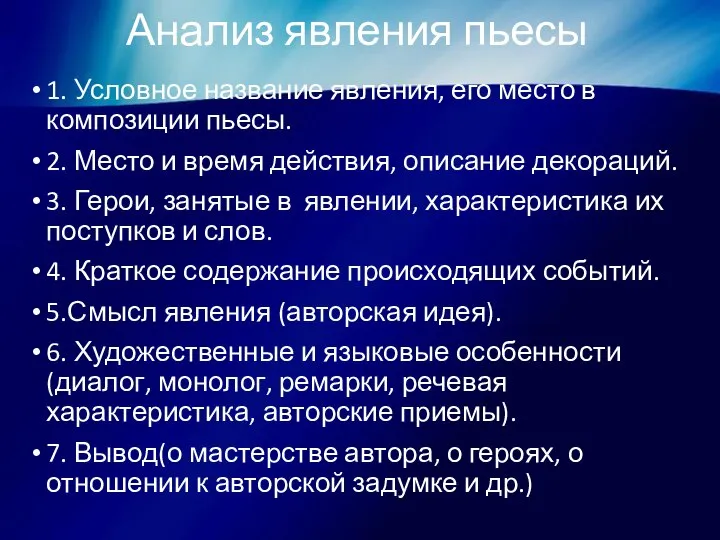 Анализ явления пьесы

• 1. Условное название явления, его место в композиции пьесы.

• 2. Место и время действия, описание декораций.

• 3. Герои, занятые в явлении, характеристика их поступков и слов.

• 4. Краткое содержание происходящих событий.

• 5.Смысл явления (авторская идея).

• 6. Художественные и языковые особенности (диалог, монолог, ремарки, речевая характеристика, авторские приемы).

• 7. Вывод(о мастерстве автора, о героях, о отношении к авторской задумке и др.)